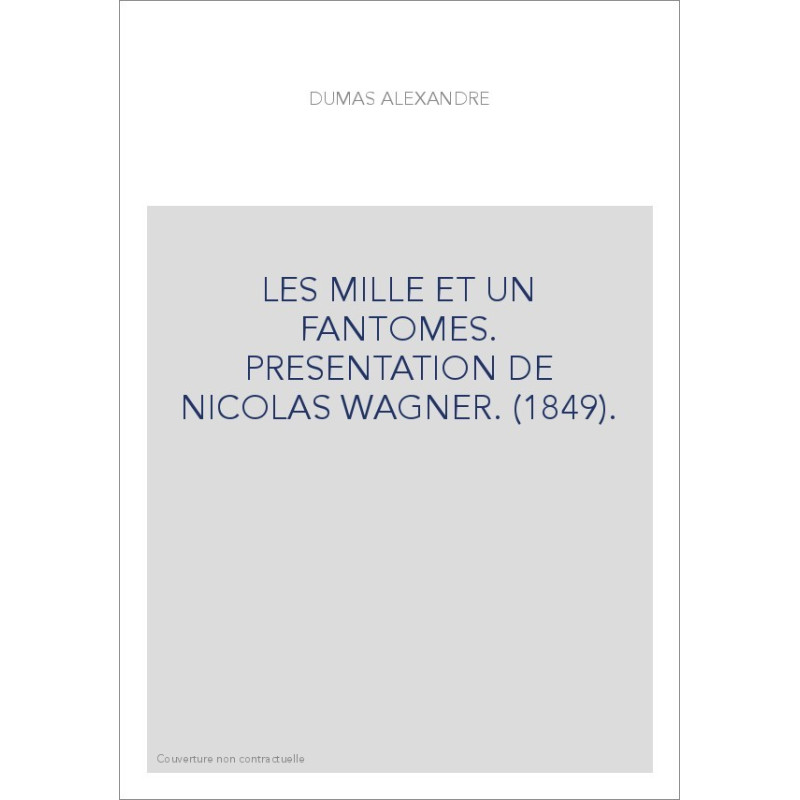 DUMAS ALEXANDRE

LES MILLE ET UN FANTOMES. PRESENTATION DE NICOLAS WAGNER. (1849).

Couverture non contractuelle